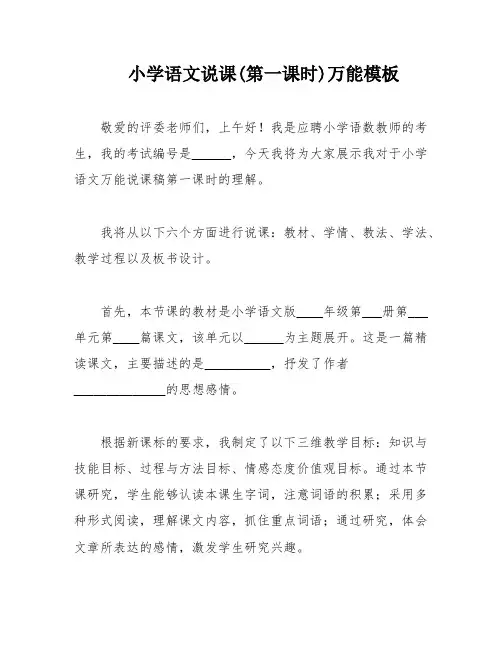 小学语文说课(第一课时)万能模板

敬爱的评委老师们，上午好！我是应聘小学语数教师的考生，我的考试编号是______，今天我将为大家展示我对于小学语文万能说课稿第一课时的理解。

我将从以下六个方面进行说课：教材、学情、教法、学法、教学过程以及板书设计。

首先，本节课的教材是小学语文版____年级第___册第___单元第____篇课文，该单元以______为主题展开。这是一篇精读课文，主要描述的是__________，抒发了作者______________的思想感情。

根据新课标的要求，我制定了以下三维教学目标：知识与技能目标、过程与方法目标、情感态度价值观目标。通过本节课研究，学生能够认读本课生字词，注意词语的积累；采用多种形式阅读，理解课文内容，抓住重点词语；通过研究，体会文章所表达的感情，激发学生研究兴趣。